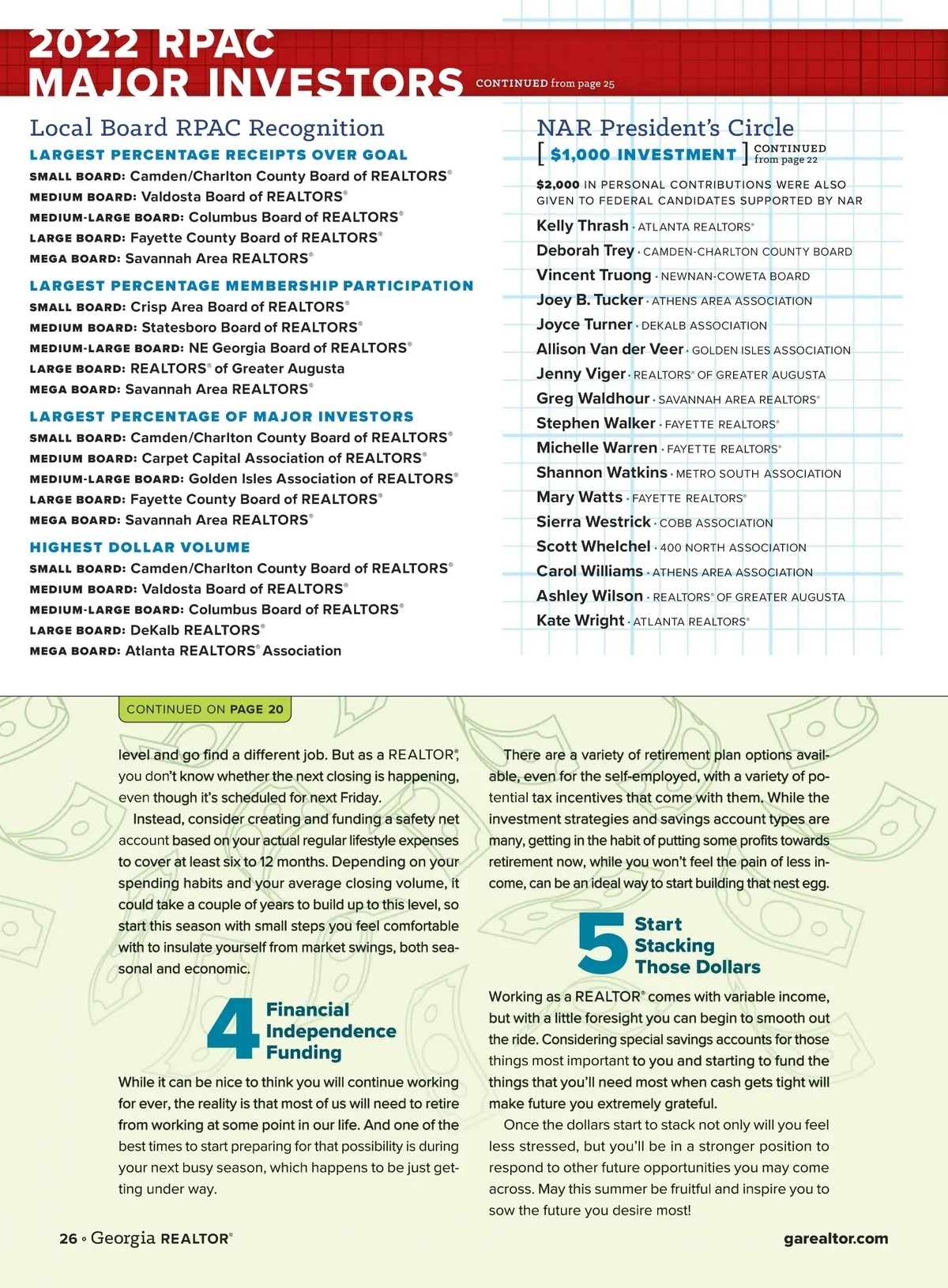 2022 RPAC MAJOR INVESTORS CONTINUED from page 25

Local Board RPAC Recognition

LARGEST PERCENTAGE RECEIPTS OVER GOAL
SMALL BOARD: Camden/Charlton County Board of REALTORS®
MEDIUM BOARD: Valdosta Board of REALTORS®
MEDIUM-LARGE BOARD: Columbus Board of REALTORS®
LARGE BOARD: Fayette County Board of REALTORS®
MEGA BOARD: Savannah Area REALTORS®

LARGEST PERCENTAGE MEMBERSHIP PARTICIPATION
SMALL BOARD: Crisp Area Board of REALTORS®
MEDIUM BOARD: Statesboro Board of REALTORS®
MEDIUM-LARGE BOARD: NE Georgia Board of REALTORS®
LARGE BOARD: REALTORS® of Greater Augusta
MEGA BOARD: Savannah Area REALTORS®

LARGEST PERCENTAGE OF MAJOR INVESTORS
SMALL BOARD: Camden/Charlton County Board of REALTORS®
MEDIUM BOARD: Carpet Capital Association of REALTORS®
MEDIUM-LARGE BOARD: Golden Isles Association of REALTORS®
LARGE BOARD: Fayette County Board of REALTORS®
MEGA BOARD: Savannah Area REALTORS®

HIGHEST DOLLAR VOLUME
SMALL BOARD: Camden/Charlton County Board of REALTORS®
MEDIUM BOARD: Valdosta Board of REALTORS®
MEDIUM-LARGE BOARD: Columbus Board of REALTORS®
LARGE BOARD: DeKalb REALTORS®
MEGA BOARD: Atlanta REALTORS® Association

NAR President's Circle
[ $1,000 INVESTMENT ] CONTINUED from page 22

$2,000 IN PERSONAL CONTRIBUTIONS WERE ALSO GIVEN TO FEDERAL CANDIDATES SUPPORTED BY NAR

Kelly Thrash · ATLANTA REALTORS®
Deborah Trey · CAMDEN-CHARLTON COUNTY BOARD
Vincent Truong · NEWNAN-COWETA BOARD
Joey B. Tucker · ATHENS AREA ASSOCIATION
Joyce Turner · DEKALB ASSOCIATION
Allison Van der Veer · GOLDEN ISLES ASSOCIATION
Jenny Viger · REALTORS® OF GREATER AUGUSTA
Greg Waldhour · SAVANNAH AREA REALTORS®
Stephen Walker · FAYETTE REALTORS®
Michelle Warren · FAYETTE REALTORS®
Shannon Watkins · METRO SOUTH ASSOCIATION
Mary Watts · FAYETTE REALTORS®
Sierra Westrick · COBB ASSOCIATION
Scott Whelchel · 400 NORTH ASSOCIATION
Carol Williams · ATHENS AREA ASSOCIATION
Ashley Wilson · REALTORS® OF GREATER AUGUSTA
Kate Wright · ATLANTA REALTORS®

CONTINUED ON PAGE 20

level and go find a different job. But as a REALTOR®, you don't know whether the next closing is happening, even though it's scheduled for next Friday.

Instead, consider creating and funding a safety net account based on your actual regular lifestyle expenses to cover at least six to 12 months. Depending on your spending habits and your average closing volume, it could take a couple of years to build up to this level, so start this season with small steps you feel comfortable with to insulate yourself from market swings, both seasonal and economic.

4 Financial Independence Funding

While it can be nice to think you will continue working for ever, the reality is that most of us will need to retire from working at some point in our life. And one of the best times to start preparing for that possibility is during your next busy season, which happens to be just getting under way.

There are a variety of retirement plan options available, even for the self-employed, with a variety of potential tax incentives that come with them. While the investment strategies and savings account types are many, getting in the habit of putting some profits towards retirement now, while you won't feel the pain of less income, can be an ideal way to start building that nest egg.

5 Start Stacking Those Dollars

Working as a REALTOR® comes with variable income, but with a little foresight you can begin to smooth out the ride. Considering special savings accounts for those things most important to you and starting to fund the things that you'll need most when cash gets tight will make future you extremely grateful.

Once the dollars start to stack not only will you feel less stressed, but you'll be in a stronger position to respond to other future opportunities you may come across. May this summer be fruitful and inspire you to sow the future you desire most!

26 ◦ Georgia REALTOR®
garealtor.com